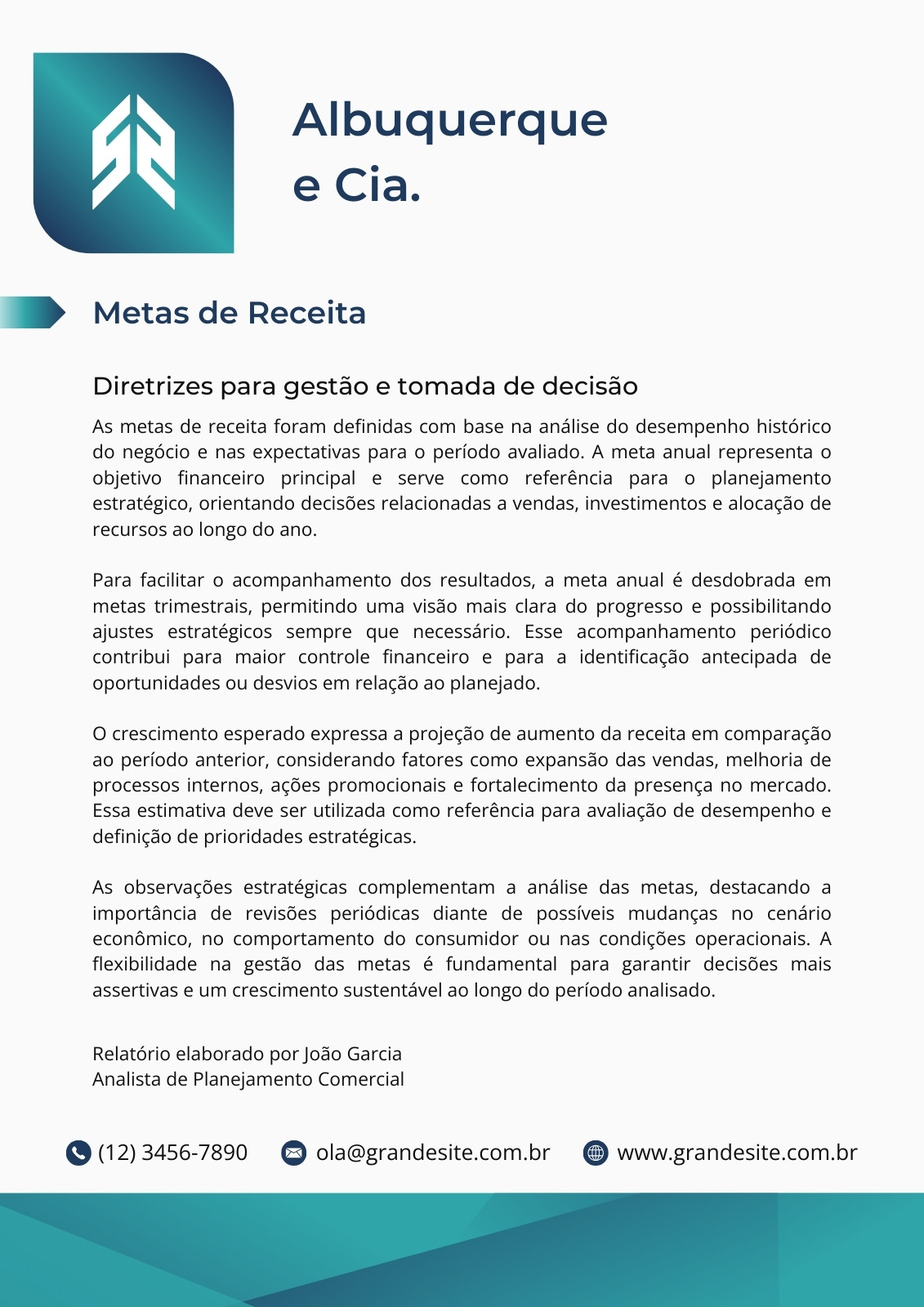 Albuquerque e Cia.

Metas de Receita

Diretrizes para gestão e tomada de decisão

As metas de receita foram definidas com base na análise do desempenho histórico do negócio e nas expectativas para o período avaliado. A meta anual representa o objetivo financeiro principal e serve como referência para o planejamento estratégico, orientando decisões relacionadas a vendas, investimentos e alocação de recursos ao longo do ano.

Para facilitar o acompanhamento dos resultados, a meta anual é desdobrada em metas trimestrais, permitindo uma visão mais clara do progresso e possibilitando ajustes estratégicos sempre que necessário. Esse acompanhamento periódico contribui para maior controle financeiro e para a identificação antecipada de oportunidades ou desvios em relação ao planejado.

O crescimento esperado expressa a projeção de aumento da receita em comparação ao período anterior, considerando fatores como expansão das vendas, melhoria de processos internos, ações promocionais e fortalecimento da presença no mercado. Essa estimativa deve ser utilizada como referência para avaliação de desempenho e definição de prioridades estratégicas.

As observações estratégicas complementam a análise das metas, destacando a importância de revisões periódicas diante de possíveis mudanças no cenário econômico, no comportamento do consumidor ou nas condições operacionais. A flexibilidade na gestão das metas é fundamental para garantir decisões mais assertivas e um crescimento sustentável ao longo do período analisado.

Relatório elaborado por João Garcia
Analista de Planejamento Comercial

(12) 3456-7890 ola@grandesite.com.br www.grandesite.com.br